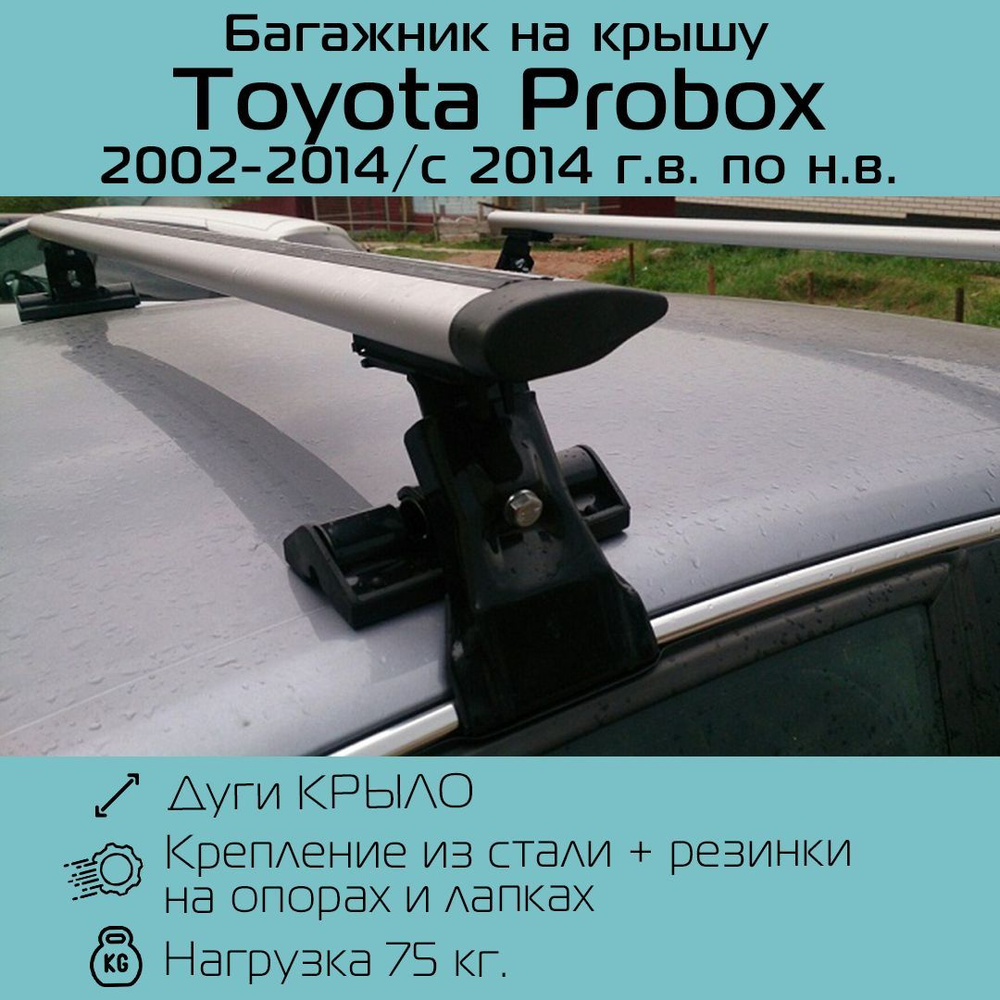 Багажник на крышу
Toyota Probox
2002-2014/с 2014 г.в. по н.в.

Дуги КРЫЛО

Крепление из стали + резинки на опорах и лапках

KG

Нагрузка 75 кг.